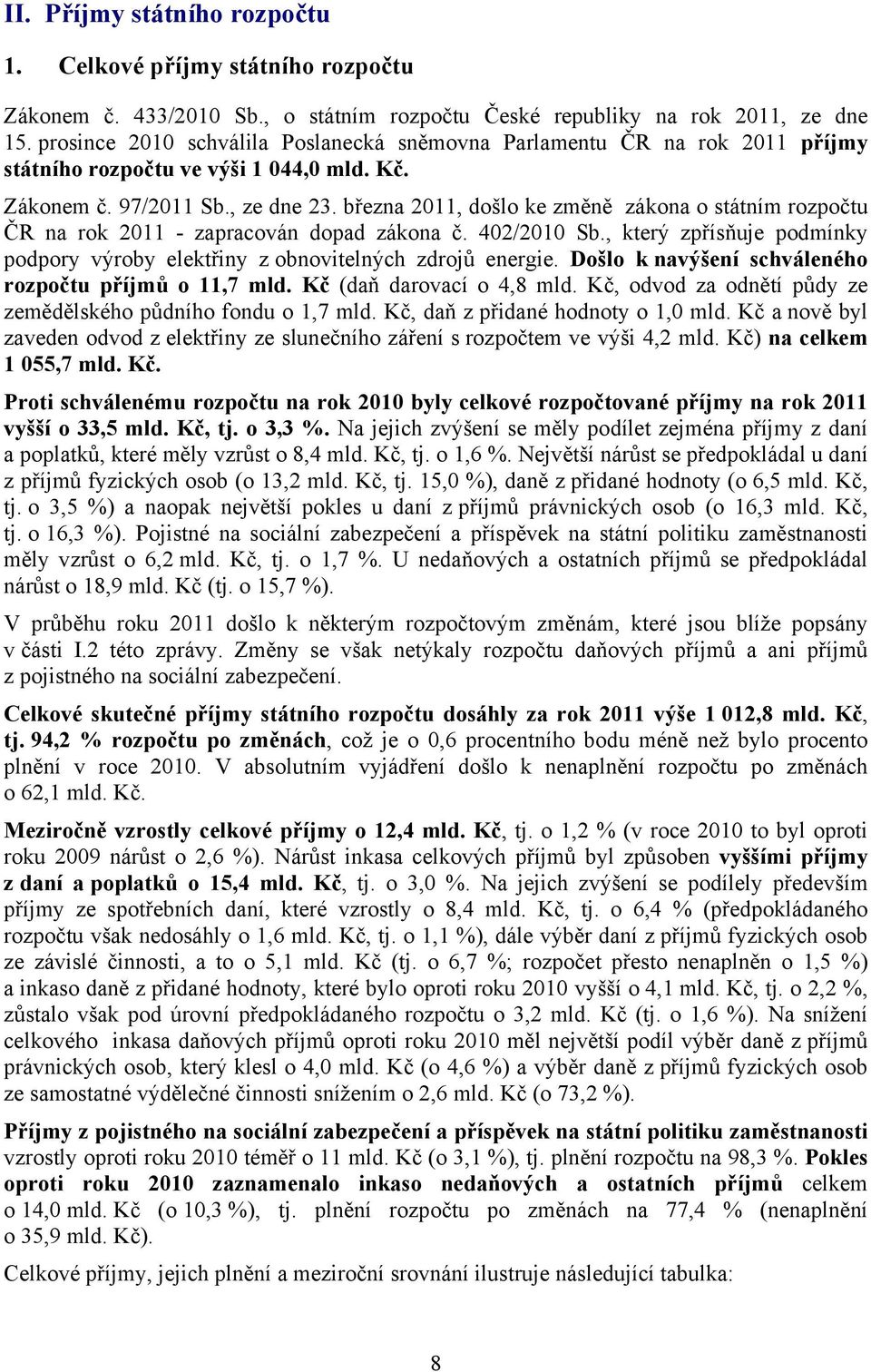 II. Příjmy státního rozpočtu

1. Celkové příjmy státního rozpočtu

Zákonem č. 433/2010 Sb., o státním rozpočtu České republiky na rok 2011, ze dne 15. prosince 2010 schválila Poslanecká sněmovna Parlamentu ČR na rok 2011 příjmy státního rozpočtu ve výši 1 044,0 mld. Kč.

Zákonem č. 97/2011 Sb., ze dne 23. března 2011, došlo ke změně zákona o státním rozpočtu ČR na rok 2011 - zapracován dopad zákona č. 402/2010 Sb., který zpřísňuje podmínky podpory výroby elektřiny z obnovitelných zdrojů energie. Došlo k navýšení schváleného rozpočtu příjmů o 11,7 mld. Kč (daň darovací o 4,8 mld. Kč, odvod za odnětí půdy ze zemědělského půdního fondu o 1,7 mld. Kč, daň z přidané hodnoty o 1,0 mld. Kč a nově byl zaveden odvod z elektřiny ze slunečního záření s rozpočtem ve výši 4,2 mld. Kč) na celkem 1 055,7 mld. Kč.

Proti schválenému rozpočtu na rok 2010 byly celkové rozpočtované příjmy na rok 2011 vyšší o 33,5 mld. Kč, tj. o 3,3 %. Na jejich zvýšení se měly podílet zejména příjmy z daní a poplatků, které měly vzrůst o 8,4 mld. Kč, tj. o 1,6 %. Největší nárůst se předpokládal u daní z příjmů fyzických osob (o 13,2 mld. Kč, tj. 15,0 %), daně z přidané hodnoty (o 6,5 mld. Kč, tj. o 3,5 %) a naopak největší pokles u daní z příjmů právnických osob (o 16,3 mld. Kč, tj. o 16,3 %). Pojistné na sociální zabezpečení a příspěvek na státní politiku zaměstnanosti měly vzrůst o 6,2 mld. Kč, tj. o 1,7 %. U nedaňových a ostatních příjmů se předpokládal nárůst o 18,9 mld. Kč (tj. o 15,7 %).

V průběhu roku 2011 došlo k některým rozpočtovým změnám, které jsou blíže popsány v části I.2 této zprávy. Změny se však netýkaly rozpočtu daňových příjmů a ani příjmů z pojistného na sociální zabezpečení.

Celkové skutečné příjmy státního rozpočtu dosáhly za rok 2011 výše 1 012,8 mld. Kč, tj. 94,2 % rozpočtu po změnách, což je o 0,6 procentního bodu méně než bylo procento plnění v roce 2010. V absolutním vyjádření došlo k nenaplnění rozpočtu po změnách o 62,1 mld. Kč.

Meziročně vzrostly celkové příjmy o 12,4 mld. Kč, tj. o 1,2 % (v roce 2010 to byl oproti roku 2009 nárůst o 2,6 %). Nárůst inkasa celkových příjmů byl způsoben vyššími příjmy z daní a poplatků o 15,4 mld. Kč, tj. o 3,0 %. Na jejich zvýšení se podílely především příjmy ze spotřebních daní, které vzrostly o 8,4 mld. Kč, tj. o 6,4 % (předpokládaného rozpočtu však nedosáhly o 1,6 mld. Kč, tj. o 1,1 %), dále výběr daní z příjmů fyzických osob ze závislé činnosti, a to o 5,1 mld. Kč (tj. o 6,7 %; rozpočet přesto nenaplněn o 1,5 %) a inkaso daně z přidané hodnoty, které bylo oproti roku 2010 vyšší o 4,1 mld. Kč, tj. o 2,2 %, zůstalo však pod úrovní předpokládaného rozpočtu o 3,2 mld. Kč (tj. o 1,6 %). Na snížení celkového inkasa daňových příjmů oproti roku 2010 měl největší podíl výběr daně z příjmů právnických osob, který klesl o 4,0 mld. Kč (o 4,6 %) a výběr daně z příjmů fyzických osob ze samostatné výdělečné činnosti snížením o 2,6 mld. Kč (o 73,2 %).

Příjmy z pojistného na sociální zabezpečení a příspěvek na státní politiku zaměstnanosti vzrostly oproti roku 2010 téměř o 11 mld. Kč (o 3,1 %), tj. plnění rozpočtu na 98,3 %. Pokles oproti roku 2010 zaznamenalo inkaso nedaňových a ostatních příjmů celkem o 14,0 mld. Kč (o 10,3 %), tj. plnění rozpočtu po změnách na 77,4 % (nenaplnění o 35,9 mld. Kč).

Celkové příjmy, jejich plnění a meziroční srovnání ilustruje následující tabulka:

8